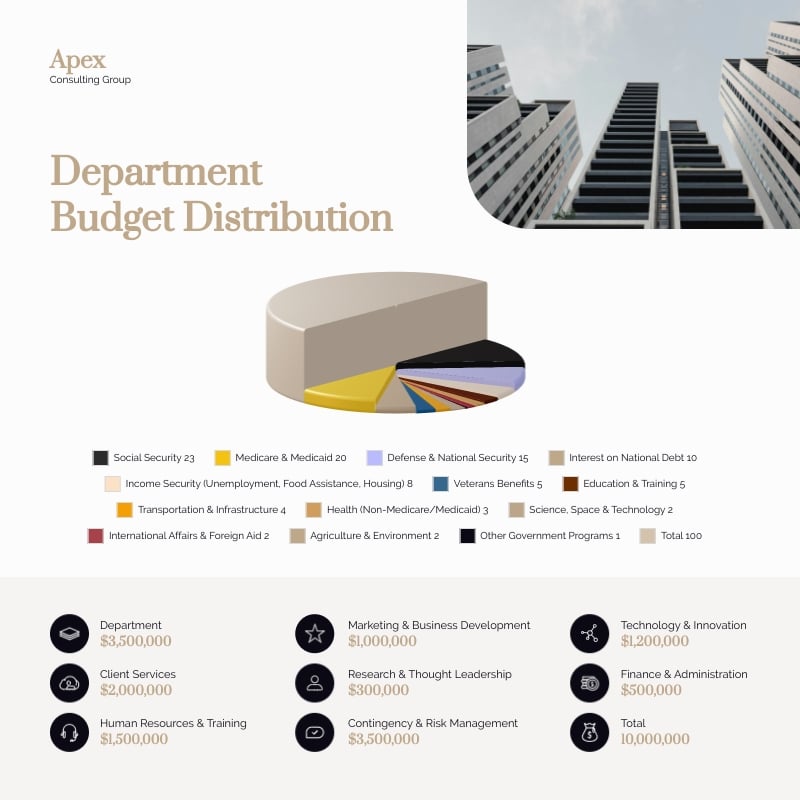 Apex
Consulting Group

Department Budget Distribution

Social Security 23
Medicare & Medicaid 20
Defense & National Security 15
Interest on National Debt 10
Income Security (Unemployment, Food Assistance, Housing) 8
Veterans Benefits 5
Education & Training 5
Transportation & Infrastructure 4
Health (Non-Medicare/Medicaid) 3
Science, Space & Technology 2
International Affairs & Foreign Aid 2
Agriculture & Environment 2
Other Government Programs 1
Total 100

Department
$3,500,000

Client Services
$2,000,000

Human Resources & Training
$1,500,000

Marketing & Business Development
$1,000,000

Research & Thought Leadership
$300,000

Contingency & Risk Management
$3,500,000

Technology & Innovation
$1,200,000

Finance & Administration
$500,000

Total
10,000,000